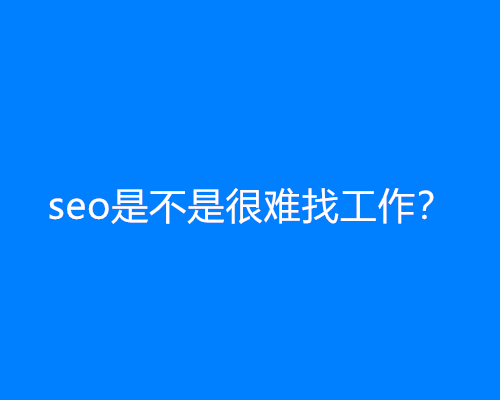 seo是不是很难找工作?